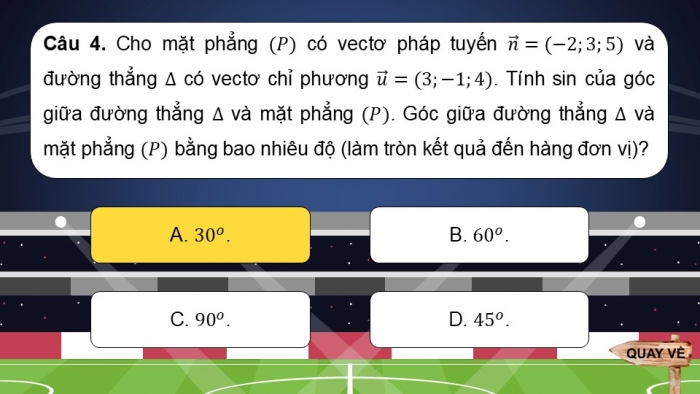 **Câu 4.** Cho mặt phẳng $(P)$ có vectơ pháp tuyến $\vec{n} = (-2; 3; 5)$ và đường thẳng $\Delta$ có vectơ chỉ phương $\vec{u} = (3; -1; 4)$. Tính sin của góc giữa đường thẳng $\Delta$ và mặt phẳng $(P)$. Góc giữa đường thẳng $\Delta$ và mặt phẳng $(P)$ bằng bao nhiêu độ (làm tròn kết quả đến hàng đơn vị)?

A. $30^o$.

B. $60^o$.

C. $90^o$.

D. $45^o$.

QUAY VỀ